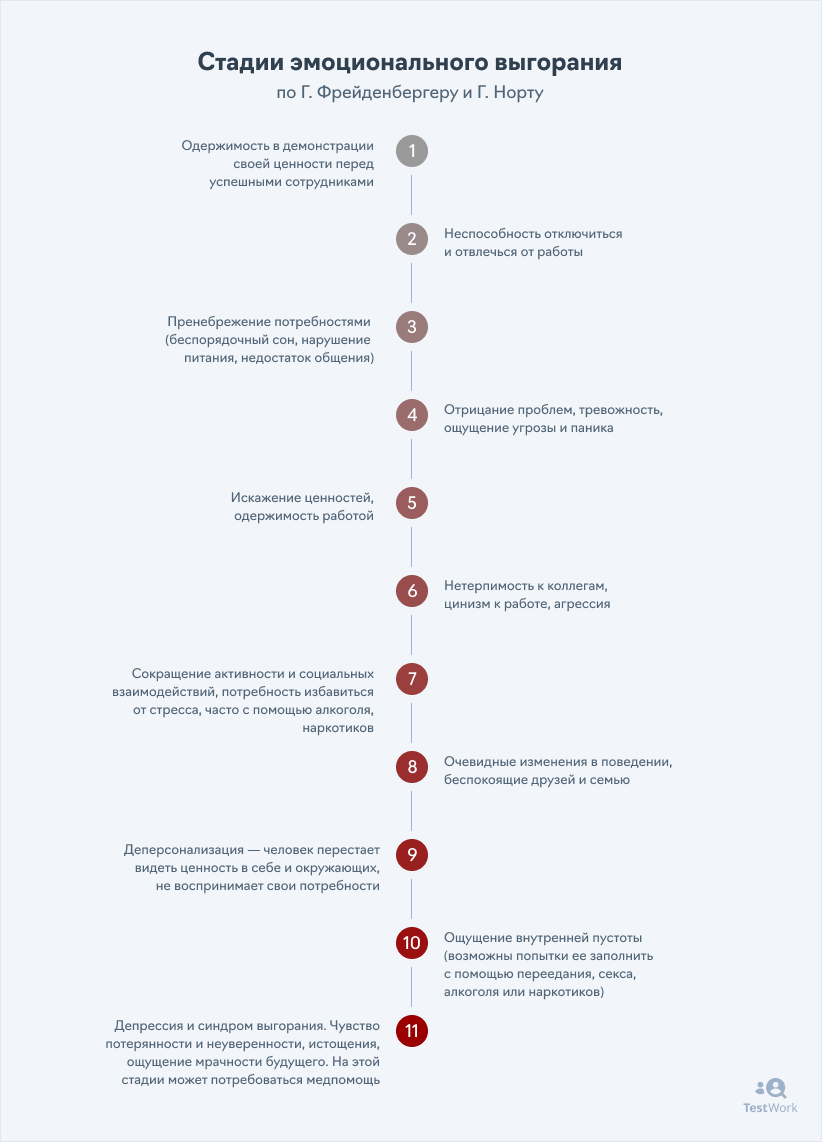 Стадии эмоционального выгорания
по Г. Фрейденбергеру и Г. Норту

1
Одержимость в демонстрации своей ценности перед успешными сотрудниками

2
Неспособность отключиться и отвлечься от работы

3
Пренебрежение потребностями (беспорядочный сон, нарушение питания, недостаток общения)

4
Отрицание проблем, тревожность, ощущение угрозы и паника

5
Искажение ценностей, одержимость работой

6
Нетерпимость к коллегам, цинизм к работе, агрессия

7
Сокращение активности и социальных взаимодействий, потребность избавиться от стресса, часто с помощью алкоголя, наркотиков

8
Очевидные изменения в поведении, беспокоящие друзей и семью

9
Деперсонализация — человек перестает видеть ценность в себе и окружающих, не воспринимает свои потребности

10
Ощущение внутренней пустоты (возможны попытки ее заполнить с помощью переедания, секса, алкоголя или наркотиков)

11
Депрессия и синдром выгорания. Чувство потерянности и неуверенности, истощения, ощущение мрачности будущего. На этой стадии может потребоваться медпомощь

TestWork